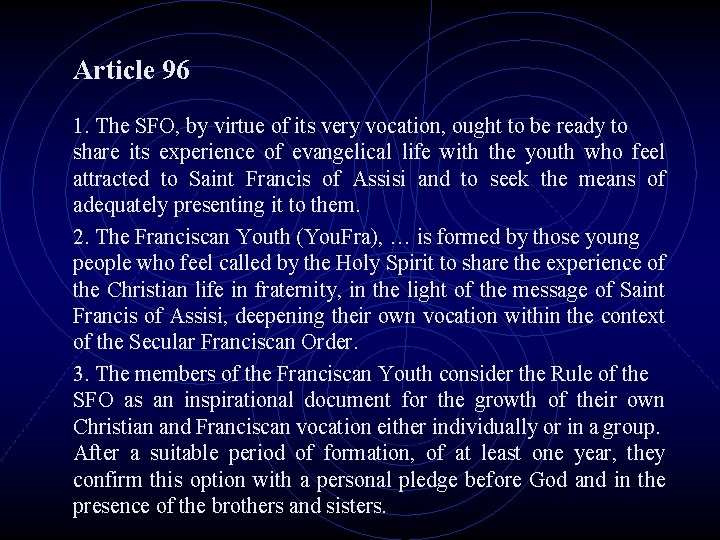 Article 96

1. The SFO, by virtue of its very vocation, ought to be ready to share its experience of evangelical life with the youth who feel attracted to Saint Francis of Assisi and to seek the means of adequately presenting it to them.

2. The Franciscan Youth (YouFra), … is formed by those young people who feel called by the Holy Spirit to share the experience of the Christian life in fraternity, in the light of the message of Saint Francis of Assisi, deepening their own vocation within the context of the Secular Franciscan Order.

3. The members of the Franciscan Youth consider the Rule of the SFO as an inspirational document for the growth of their own Christian and Franciscan vocation either individually or in a group. After a suitable period of formation, of at least one year, they confirm this option with a personal pledge before God and in the presence of the brothers and sisters.